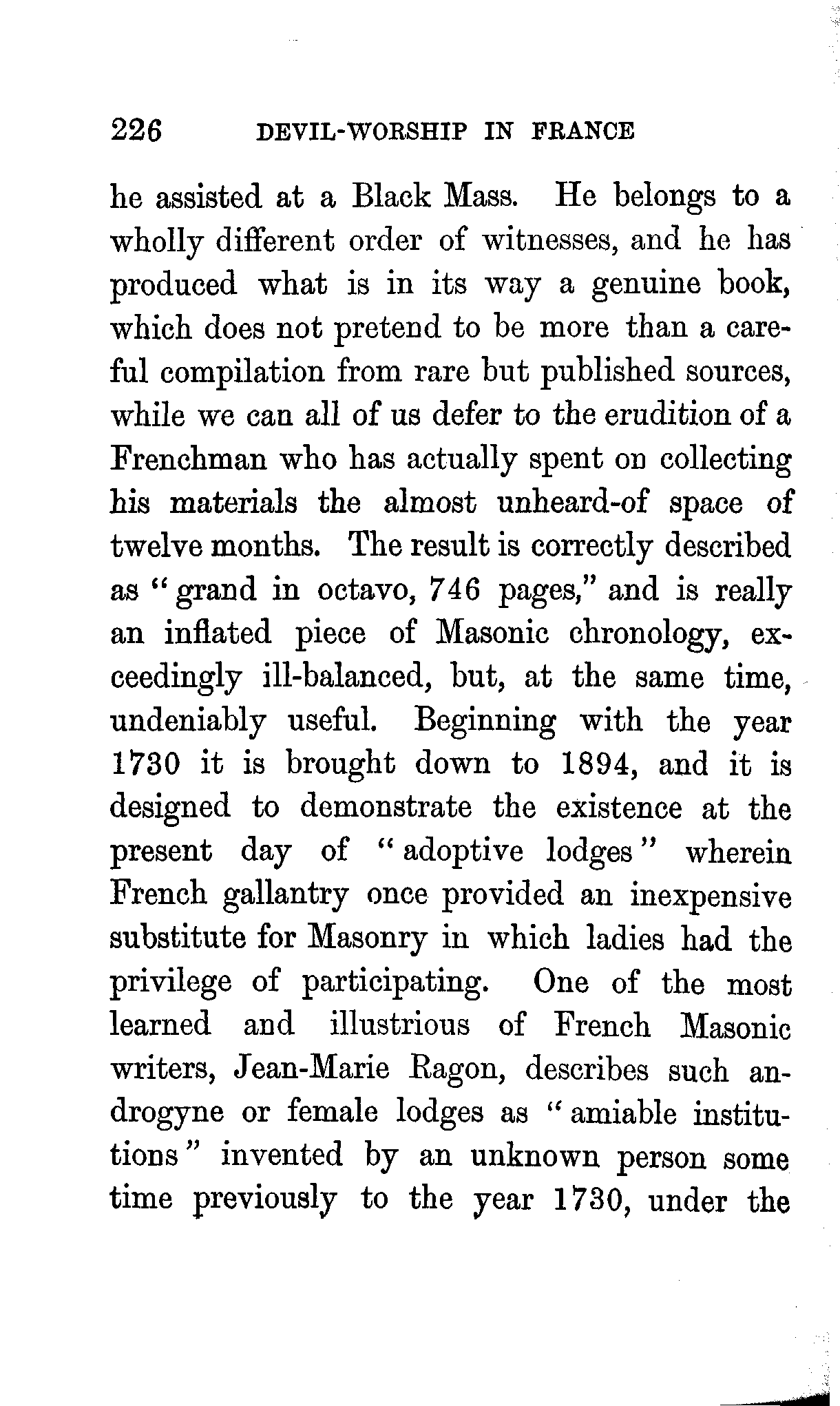 226 DEVIL-WORSHIP IN FRANCE

he assisted at a Black Mass. He belongs to a wholly different order of witnesses, and he has produced what is in its way a genuine book, which does not pretend to be more than a careful compilation from rare but published sources, while we can all of us defer to the erudition of a Frenchman who has actually spent on collecting his materials the almost unheard-of space of twelve months. The result is correctly described as "grand in octavo, 746 pages," and is really an inflated piece of Masonic chronology, exceedingly ill-balanced, but, at the same time, undeniably useful. Beginning with the year 1730 it is brought down to 1894, and it is designed to demonstrate the existence at the present day of "adoptive lodges" wherein French gallantry once provided an inexpensive substitute for Masonry in which ladies had the privilege of participating. One of the most learned and illustrious of French Masonic writers, Jean-Marie Ragon, describes such androgyne or female lodges as "amiable institutions" invented by an unknown person some time previously to the year 1730, under the